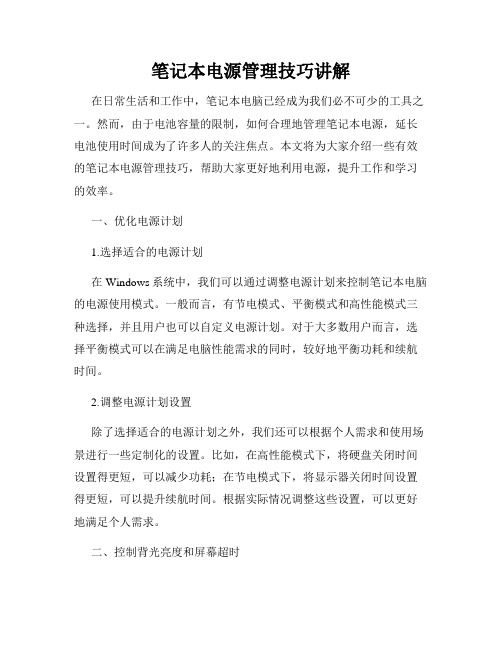 笔记本电源管理技巧讲解

在日常生活和工作中，笔记本电脑已经成为我们必不可少的工具之一。然而，由于电池容量的限制，如何合理地管理笔记本电源，延长电池使用时间成为了许多人的关注焦点。本文将为大家介绍一些有效的笔记本电源管理技巧，帮助大家更好地利用电源，提升工作和学习的效率。

一、优化电源计划

1.选择适合的电源计划

在 Windows 系统中，我们可以通过调整电源计划来控制笔记本电脑的电源使用模式。一般而言，有节电模式、平衡模式和高性能模式三种选择，并且用户也可以自定义电源计划。对于大多数用户而言，选择平衡模式可以在满足电脑性能需求的同时，较好地平衡功耗和续航时间。

2.调整电源计划设置

除了选择适合的电源计划之外，我们还可以根据个人需求和使用场景进行一些定制化的设置。比如，在高性能模式下，将硬盘关闭时间设置得更短，可以减少功耗；在节电模式下，将显示器关闭时间设置得更短，可以提升续航时间。根据实际情况调整这些设置，可以更好地满足个人需求。

二、控制背光亮度和屏幕超时